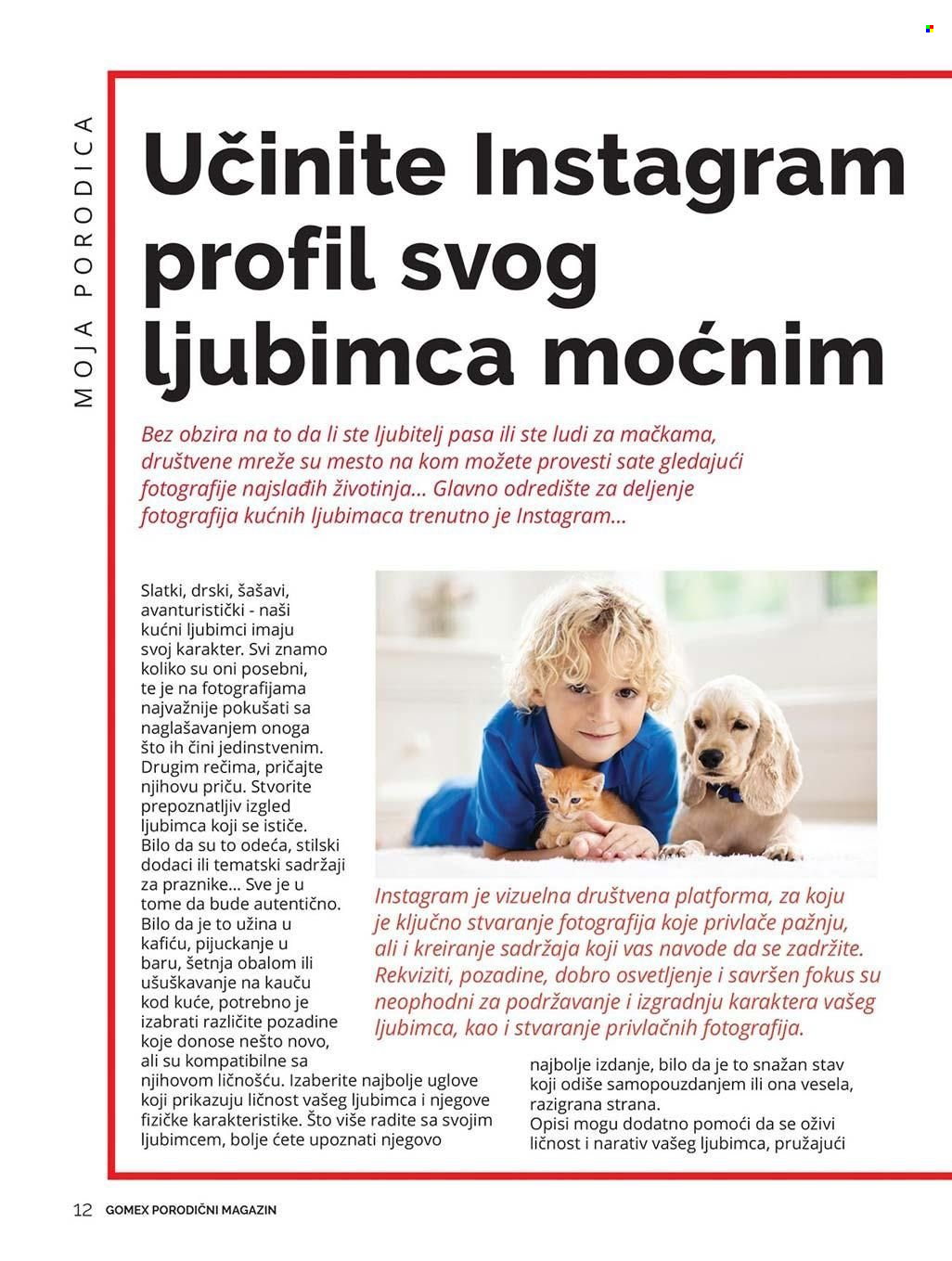 MOJA PORODICA

Učinite Instagram profil svog ljubimca moćnim

Bez obzira na to da li ste ljubitelj pasa ili ste ludi za mačkama, društvene mreže su mesto na kom možete provesti sate gledajući fotografije najslađih životinja... Glavno odredište za deljenje fotografija kućnih ljubimaca trenutno je Instagram...

Slatki, drski, šašavi, avanturistički - naši kućni ljubimci imaju svoj karakter. Svi znamo koliko su oni posebni, te je na fotografijama najvažnije pokušati sa naglašavanjem onoga što ih čini jedinstvenim. Drugim rečima, pričajte njihovu priču. Stvorite prepoznatljiv izgled ljubimca koji se ističe. Bilo da su to odeća, stilski dodaci ili tematski sadržaji za praznike... Sve je u tome da bude autentično. Bilo da je to užina u kafiću, pijuckanje u baru, šetnja obalom ili ušuškavanje na kauču kod kuće, potrebno je izabrati različite pozadine koje donose nešto novo, ali su kompatibilne sa njihovom ličnošću. Izaberite najbolje uglove koji prikazuju ličnost vašeg ljubimca i njegove fizičke karakteristike. Što više radite sa svojim ljubimcem, bolje ćete upoznati njegovo

Instagram je vizuelna društvena platforma, za koju je ključno stvaranje fotografija koje privlače pažnju, ali i kreiranje sadržaja koji vas navode da se zadržite. Rekviziti, pozadine, dobro osvetljenje i savršen fokus su neophodni za podržavanje i izgradnju karaktera vašeg ljubimca, kao i stvaranje privlačnih fotografija.

najbolje izdanje, bilo da je to snažan stav koji odiše samopouzdanjem ili ona vesela, razigrana strana.
Opisi mogu dodatno pomoći da se oživi ličnost i narativ vašeg ljubimca, pružajući

12 GOMEX PORODIČNI MAGAZIN